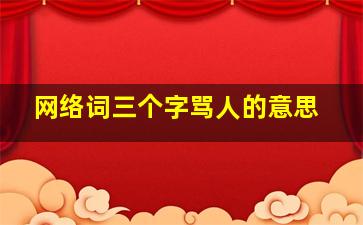 网络词三个字骂人的意思